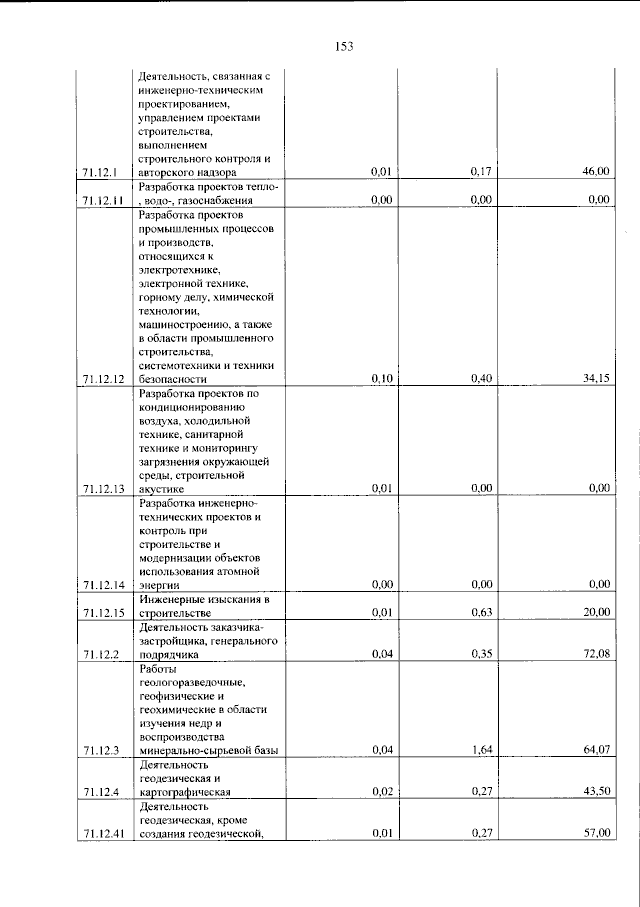 153

| 71.12.1 | Деятельность, связанная с инженерно-техническим проектированием, управлением проектами строительства, выполнением строительного контроля и авторского надзора | 0,01 | 0,17 | 46,00 |
|---|---|---|---|---|
| 71.12.11 | Разработка проектов тепло-, водо-, газоснабжения | 0,00 | 0,00 | 0,00 |
| 71.12.12 | Разработка проектов промышленных процессов и производств, относящихся к электротехнике, электронной технике, горному делу, химической технологии, машиностроению, а также в области промышленного строительства, системотехники и техники безопасности | 0,10 | 0,40 | 34,15 |
| 71.12.13 | Разработка проектов по кондиционированию воздуха, холодильной технике, санитарной технике и мониторингу загрязнения окружающей среды, строительной акустике | 0,01 | 0,00 | 0,00 |
| 71.12.14 | Разработка инженерно-технических проектов и контроль при строительстве и модернизации объектов использования атомной энергии | 0,00 | 0,00 | 0,00 |
| 71.12.15 | Инженерные изыскания в строительстве | 0,01 | 0,63 | 20,00 |
| 71.12.2 | Деятельность заказчика-застройщика, генерального подрядчика | 0,04 | 0,35 | 72,08 |
| 71.12.3 | Работы геологоразведочные, геофизические и геохимические в области изучения недр и воспроизводства минерально-сырьевой базы | 0,04 | 1,64 | 64,07 |
| 71.12.4 | Деятельность геодезическая и картографическая | 0,02 | 0,27 | 43,50 |
| 71.12.41 | Деятельность геодезическая, кроме создания геодезической, | 0,01 | 0,27 | 57,00 |